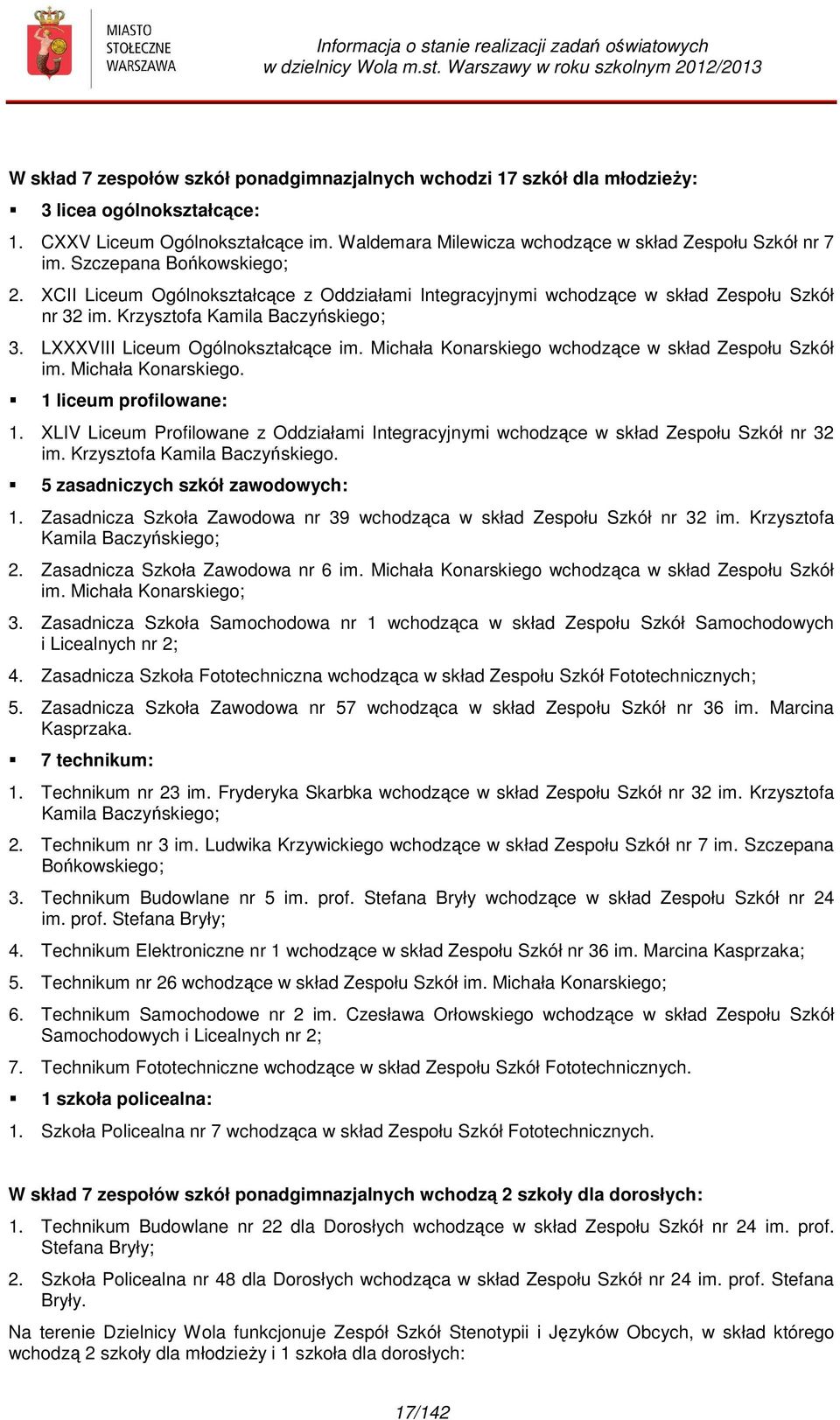 MIASTO STOŁECZNE WARSZAWA

Informacja o stanie realizacji zadań oświatowych w dzielnicy Wola m.st. Warszawy w roku szkolnym 2012/2013

W skład 7 zespołów szkół ponadgimnazjalnych wchodzi 17 szkół dla młodzieży:

▪ 3 licea ogólnokształcące:

1. CXXV Liceum Ogólnokształcące im. Waldemara Milewicza wchodzące w skład Zespołu Szkół nr 7 im. Szczepana Bońkowskiego;

2. XCII Liceum Ogólnokształcące z Oddziałami Integracyjnymi wchodzące w skład Zespołu Szkół nr 32 im. Krzysztofa Kamila Baczyńskiego;

3. LXXXVIII Liceum Ogólnokształcące im. Michała Konarskiego wchodzące w skład Zespołu Szkół im. Michała Konarskiego.

▪ 1 liceum profilowane:

1. XLIV Liceum Profilowane z Oddziałami Integracyjnymi wchodzące w skład Zespołu Szkół nr 32 im. Krzysztofa Kamila Baczyńskiego.

▪ 5 zasadniczych szkół zawodowych:

1. Zasadnicza Szkoła Zawodowa nr 39 wchodząca w skład Zespołu Szkół nr 32 im. Krzysztofa Kamila Baczyńskiego;

2. Zasadnicza Szkoła Zawodowa nr 6 im. Michała Konarskiego wchodząca w skład Zespołu Szkół im. Michała Konarskiego;

3. Zasadnicza Szkoła Samochodowa nr 1 wchodząca w skład Zespołu Szkół Samochodowych i Licealnych nr 2;

4. Zasadnicza Szkoła Fototechniczna wchodząca w skład Zespołu Szkół Fototechnicznych;

5. Zasadnicza Szkoła Zawodowa nr 57 wchodząca w skład Zespołu Szkół nr 36 im. Marcina Kasprzaka.

▪ 7 technikum:

1. Technikum nr 23 im. Fryderyka Skarbka wchodzące w skład Zespołu Szkół nr 32 im. Krzysztofa Kamila Baczyńskiego;

2. Technikum nr 3 im. Ludwika Krzywickiego wchodzące w skład Zespołu Szkół nr 7 im. Szczepana Bońkowskiego;

3. Technikum Budowlane nr 5 im. prof. Stefana Bryły wchodzące w skład Zespołu Szkół nr 24 im. prof. Stefana Bryły;

4. Technikum Elektroniczne nr 1 wchodzące w skład Zespołu Szkół nr 36 im. Marcina Kasprzaka;

5. Technikum nr 26 wchodzące w skład Zespołu Szkół im. Michała Konarskiego;

6. Technikum Samochodowe nr 2 im. Czesława Orłowskiego wchodzące w skład Zespołu Szkół Samochodowych i Licealnych nr 2;

7. Technikum Fototechniczne wchodzące w skład Zespołu Szkół Fototechnicznych.

▪ 1 szkoła policealna:

1. Szkoła Policealna nr 7 wchodząca w skład Zespołu Szkół Fototechnicznych.

W skład 7 zespołów szkół ponadgimnazjalnych wchodzą 2 szkoły dla dorosłych:

1. Technikum Budowlane nr 22 dla Dorosłych wchodzące w skład Zespołu Szkół nr 24 im. prof. Stefana Bryły;

2. Szkoła Policealna nr 48 dla Dorosłych wchodząca w skład Zespołu Szkół nr 24 im. prof. Stefana Bryły.

Na terenie Dzielnicy Wola funkcjonuje Zespół Szkół Stenotypii i Języków Obcych, w skład którego wchodzą 2 szkoły dla młodzieży i 1 szkoła dla dorosłych:

17/142